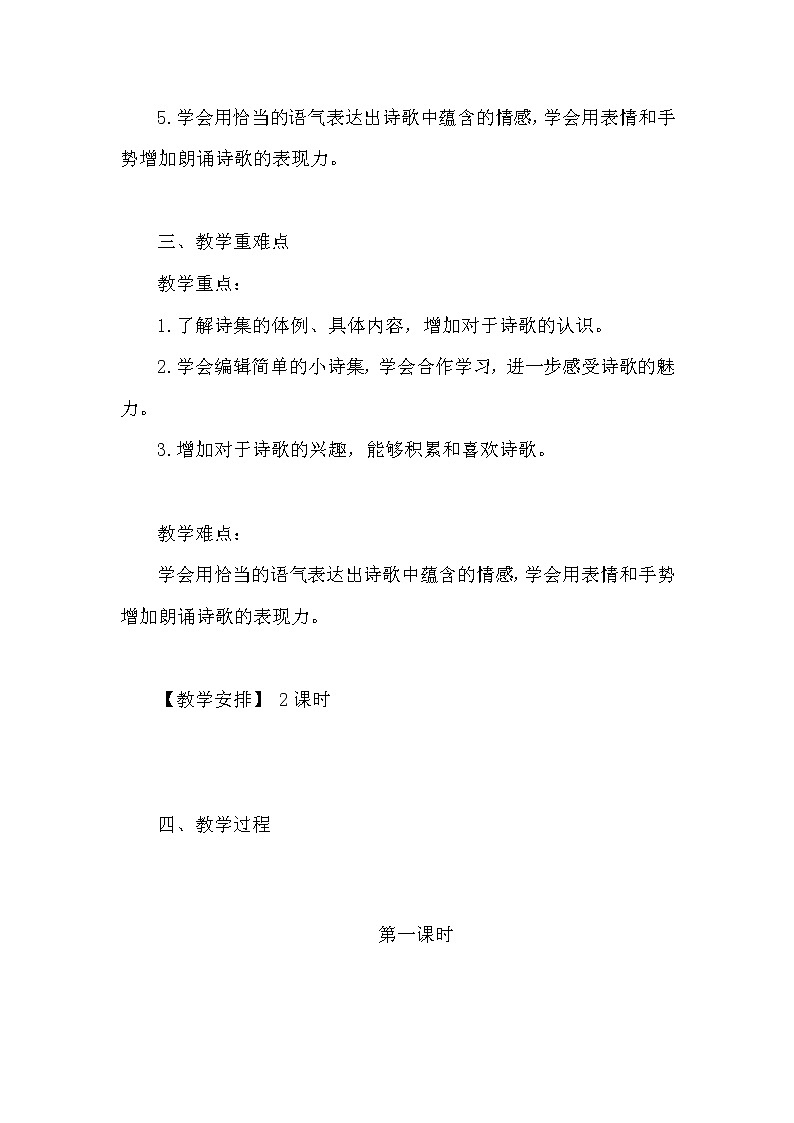 5.学会用恰当的语气表达出诗歌中蕴含的情感,学会用表情和手势增加朗诵诗歌的表现力。

三、教学重难点

教学重点:

1.了解诗集的体例、具体内容,增加对于诗歌的认识。

2.学会编辑简单的小诗集,学会合作学习,进一步感受诗歌的魅力。

3.增加对于诗歌的兴趣,能够积累和喜欢诗歌。

教学难点:

学会用恰当的语气表达出诗歌中蕴含的情感,学会用表情和手势增加朗诵诗歌的表现力。

【教学安排】 2课时

四、教学过程

第一课时